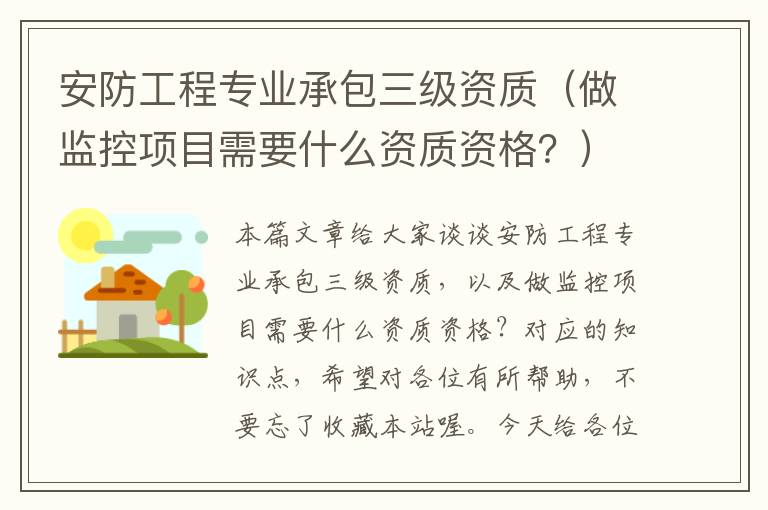 安防工程专业承包三级资质（做监控项目需要什么资质资格？）

本篇文章给大家谈谈安防工程专业承包三级资质，以及做监控项目需要什么资质资格？对应的知识点，希望对各位有所帮助，不要忘了收藏本站喔。今天给各位